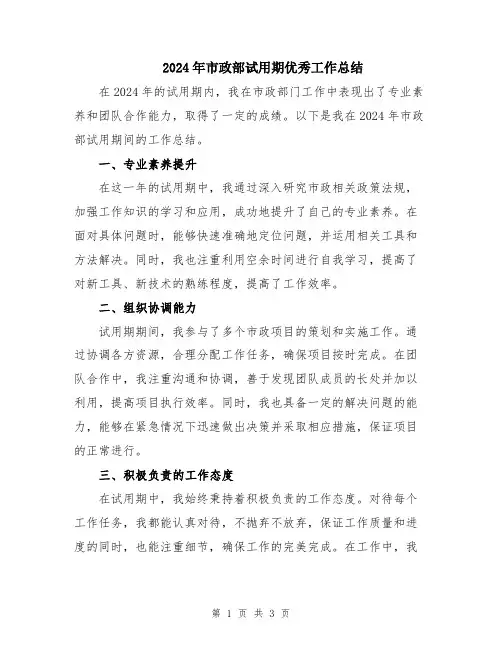 2024年市政部试用期优秀工作总结

在2024年的试用期内，我在市政部门工作中表现出了专业素养和团队合作能力，取得了一定的成绩。以下是我在2024年市政部试用期间的工作总结。

一、专业素养提升

在这一年的试用期中，我通过深入研究市政相关政策法规，加强工作知识的学习和应用，成功地提升了自己的专业素养。在面对具体问题时，能够快速准确地定位问题，并运用相关工具和方法解决。同时，我也注重利用空余时间进行自我学习，提高了对新工具、新技术的熟练程度，提高了工作效率。

二、组织协调能力

试用期期间，我参与了多个市政项目的策划和实施工作。通过协调各方资源，合理分配工作任务，确保项目按时完成。在团队合作中，我注重沟通和协调，善于发现团队成员的长处并加以利用，提高项目执行效率。同时，我也具备一定的解决问题的能力，能够在紧急情况下迅速做出决策并采取相应措施，保证项目的正常进行。

三、积极负责的工作态度

在试用期中，我始终秉持着积极负责的工作态度。对待每个工作任务，我都能认真对待，不抛弃不放弃，保证工作质量和进度的同时，也能注重细节，确保工作的完美完成。在工作中，我

第 1 页 共 3 页